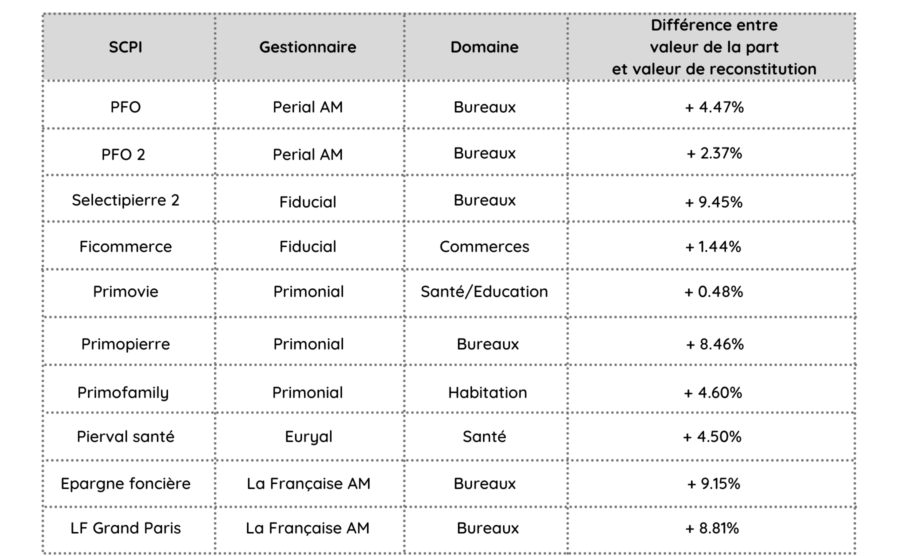 | SCPI | Gestionnaire | Domaine | Différence entre valeur de la part et valeur de reconstitution |
|---|---|---|---|
| PFO | Perial AM | Bureaux | + 4.47% |
| PFO 2 | Perial AM | Bureaux | + 2.37% |
| Selectipierre 2 | Fiducial | Bureaux | + 9.45% |
| Ficommerce | Fiducial | Commerces | + 1.44% |
| Primovie | Primonial | Santé/Education | + 0.48% |
| Primopierre | Primonial | Bureaux | + 8.46% |
| Primofamily | Primonial | Habitation | + 4.60% |
| Pierval santé | Euryal | Santé | + 4.50% |
| Epargne foncière | La Française AM | Bureaux | + 9.15% |
| LF Grand Paris | La Française AM | Bureaux | + 8.81% |